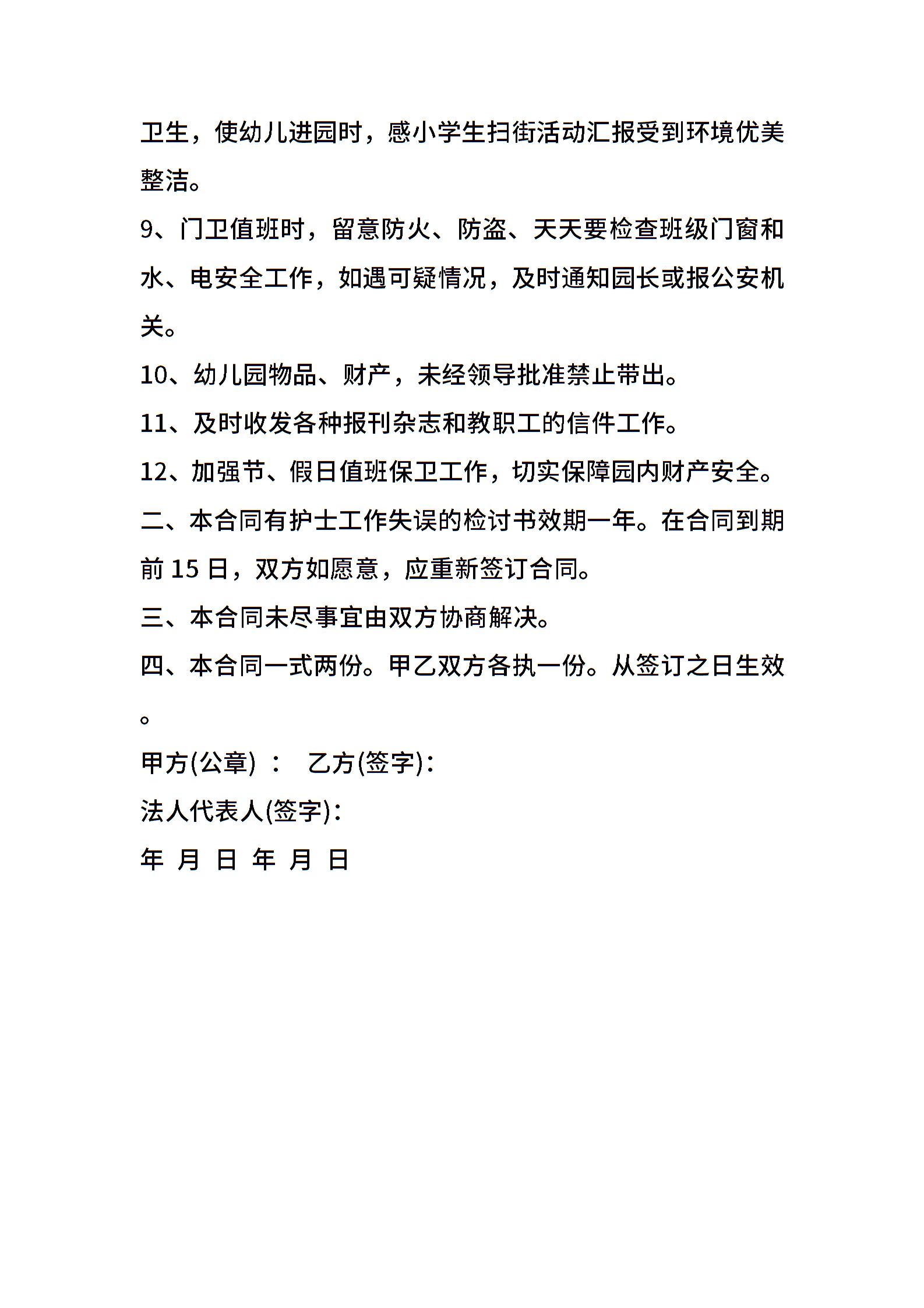 卫生，使幼儿进园时，感小学生扫街活动汇报受到环境优美整洁。

9、门卫值班时，留意防火、防盗、天天要检查班级门窗和水、电安全工作，如遇可疑情况，及时通知园长或报公安机关。

10、幼儿园物品、财产，未经领导批准禁止带出。

11、及时收发各种报刊杂志和教职工的信件工作。

12、加强节、假日值班保卫工作，切实保障园内财产安全。

二、本合同有护士工作失误的检讨书效期一年。在合同到期前 15 日，双方如愿意，应重新签订合同。

三、本合同未尽事宜由双方协商解决。

四、本合同一式两份。甲乙双方各执一份。从签订之日生效。

甲方(公章) ： 乙方(签字)：

法人代表人(签字)：

年 月 日 年 月 日